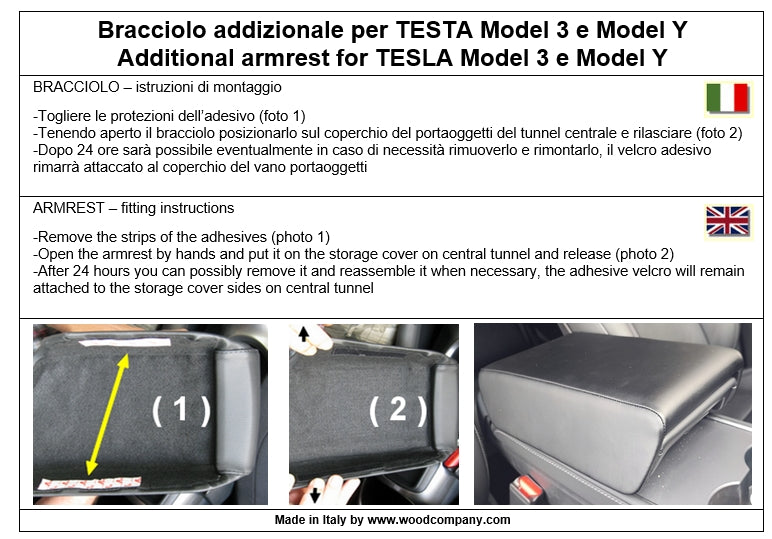 Bracciolo addizionale per TESTA Model 3 e Model Y
Additional armrest for TESLA Model 3 e Model Y

BRACCIOLO – istruzioni di montaggio

-Togliere le protezioni dell'adesivo (foto 1)
-Tenendo aperto il bracciolo posizionarlo sul coperchio del portaoggetti del tunnel centrale e rilasciare (foto 2)
-Dopo 24 ore sarà possibile eventualmente in caso di necessità rimuoverlo e rimontarlo, il velcro adesivo rimarrà attaccato al coperchio del vano portaoggetti

ARMREST – fitting instructions

-Remove the strips of the adhesives (photo 1)
-Open the armrest by hands and put it on the storage cover on central tunnel and release (photo 2)
-After 24 hours you can possibly remove it and reassemble it when necessary, the adhesive velcro will remain attached to the storage cover sides on central tunnel

( 1 )

( 2 )

Made in Italy by www.woodcompany.com